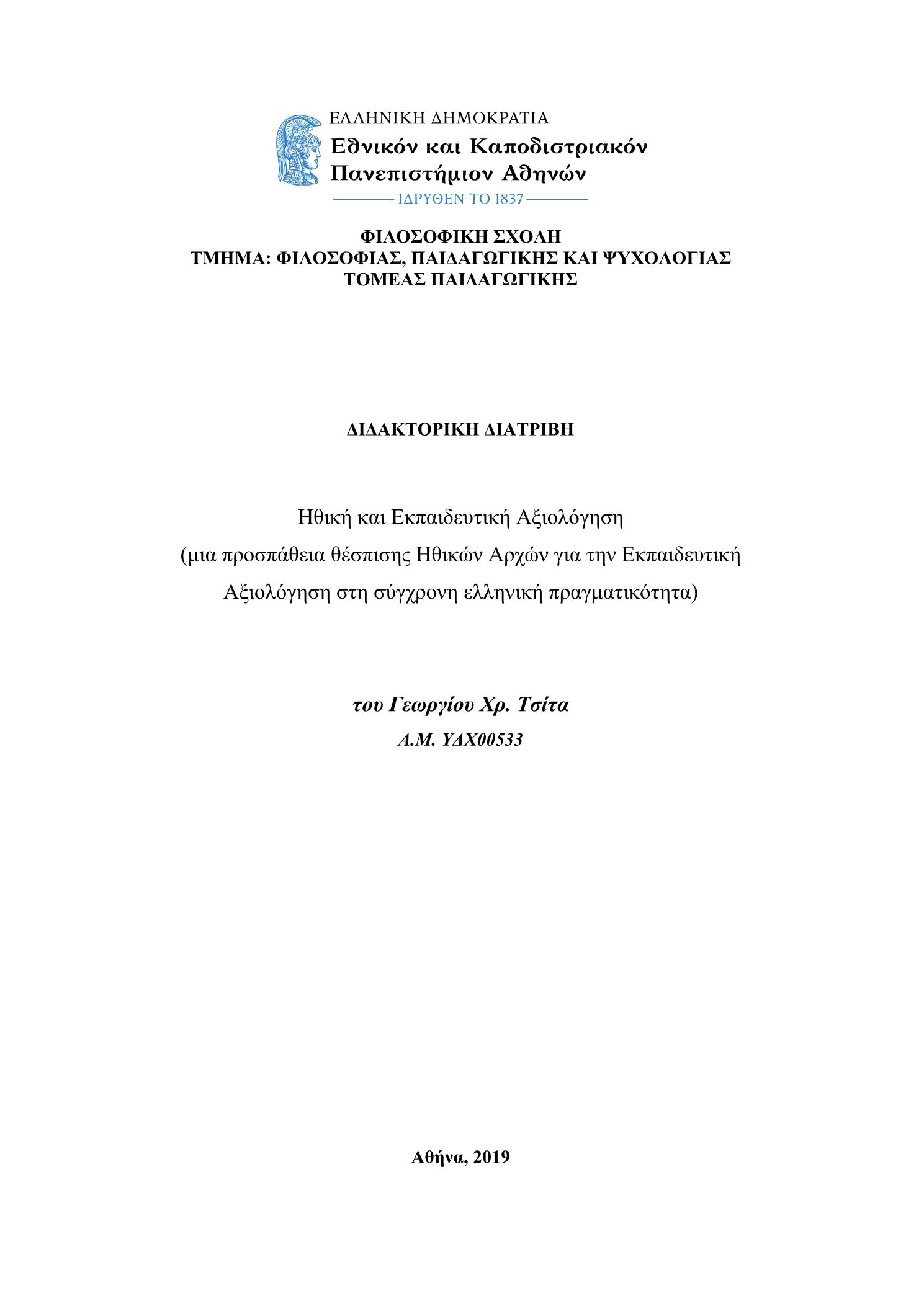 ΕΛΛΗΝΙΚΗ ΔΗΜΟΚΡΑΤΙΑ
Εθνικόν και Καποδιστριακόν
Πανεπιστήμιον Αθηνών
ΙΔΡΥΘΕΝ ΤΟ 1837

ΦΙΛΟΣΟΦΙΚΗ ΣΧΟΛΗ
ΤΜΗΜΑ: ΦΙΛΟΣΟΦΙΑΣ, ΠΑΙΔΑΓΩΓΙΚΗΣ ΚΑΙ ΨΥΧΟΛΟΓΙΑΣ
ΤΟΜΕΑΣ ΠΑΙΔΑΓΩΓΙΚΗΣ

ΔΙΔΑΚΤΟΡΙΚΗ ΔΙΑΤΡΙΒΗ

Ηθική και Εκπαιδευτική Αξιολόγηση
(μια προσπάθεια θέσπισης Ηθικών Αρχών για την Εκπαιδευτική Αξιολόγηση στη σύγχρονη ελληνική πραγματικότητα)

του Γεωργίου Χρ. Τσίτα
Α.Μ. ΥΔΧ00533

Αθήνα, 2019